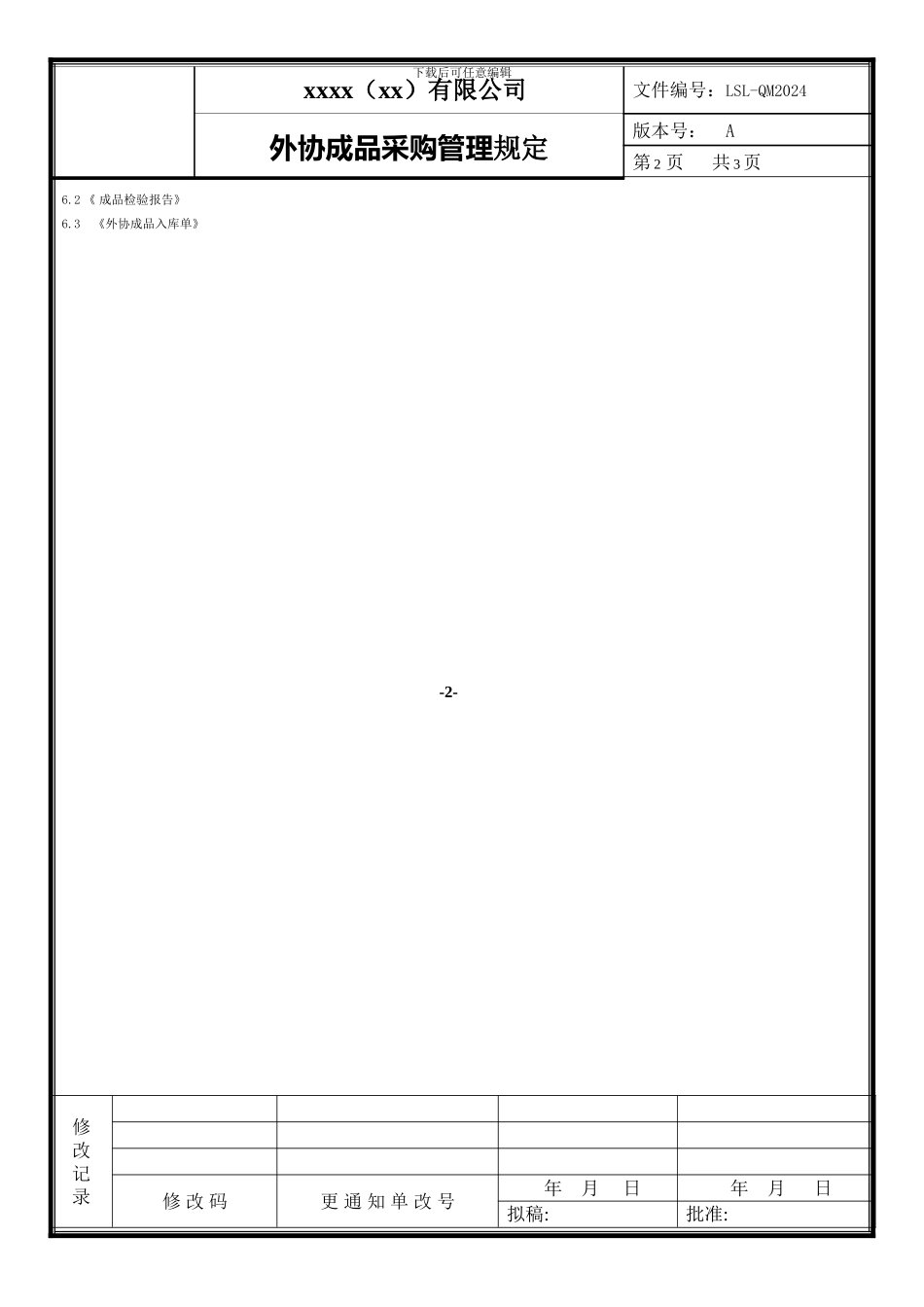 下载后可任意编辑

xxxx（xx）有限公司

外协成品采购管理规定

文件编号：LSL-QM2024

版本号： A

第2页 共3页

6.2《成品检验报告》

6.3 《外协成品入库单》

-2-

修改记录

修改码

更通知单改号

年 月 日

拟稿:

年 月 日

批准: